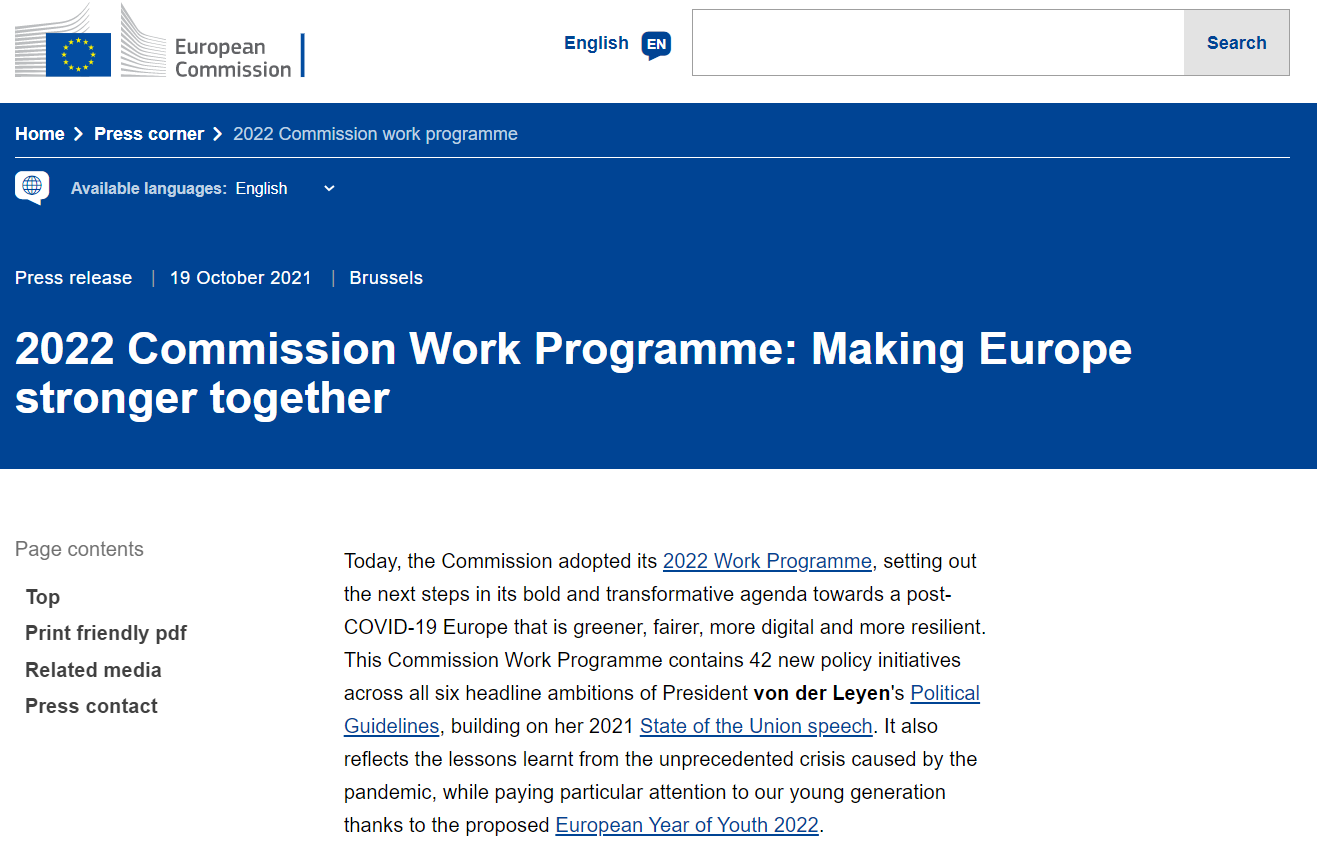 European Commission

English EN

Search

Home > Press corner > 2022 Commission work programme

Available languages: English

Press release | 19 October 2021 | Brussels

2022 Commission Work Programme: Making Europe stronger together

Page contents

Top

Print friendly pdf

Related media

Press contact

Today, the Commission adopted its 2022 Work Programme, setting out the next steps in its bold and transformative agenda towards a post-COVID-19 Europe that is greener, fairer, more digital and more resilient. This Commission Work Programme contains 42 new policy initiatives across all six headline ambitions of President von der Leyen's Political Guidelines, building on her 2021 State of the Union speech. It also reflects the lessons learnt from the unprecedented crisis caused by the pandemic, while paying particular attention to our young generation thanks to the proposed European Year of Youth 2022.